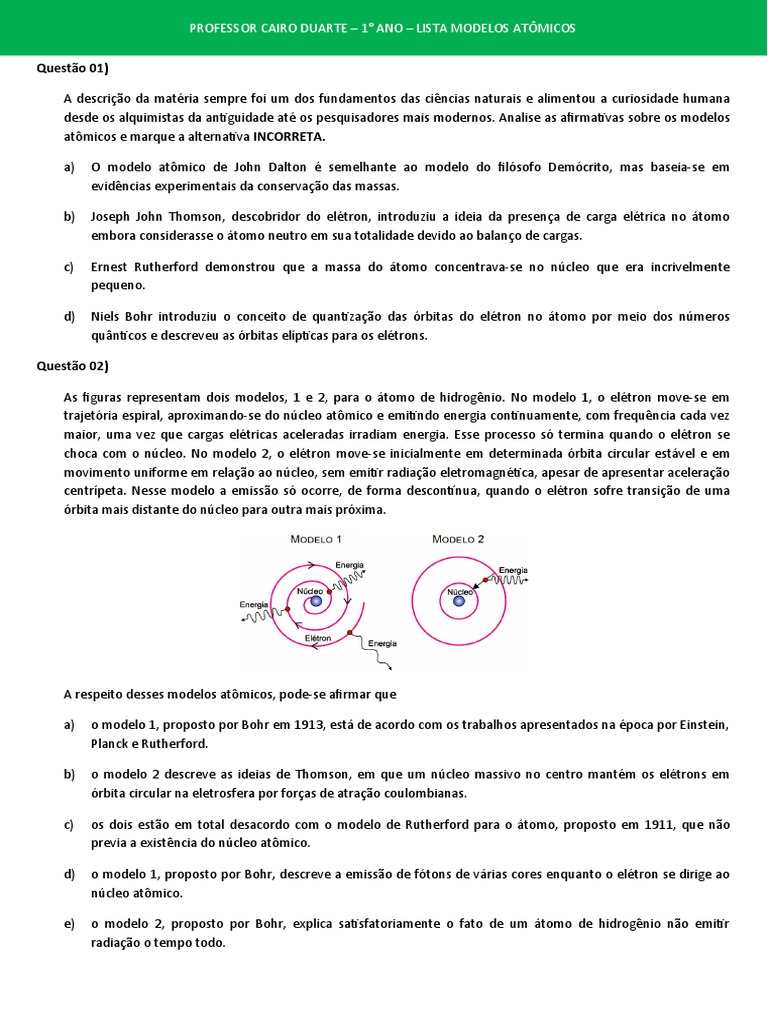 PROFESSOR CAIRO DUARTE – 1° ANO – LISTA MODELOS ATÔMICOS

Questão 01)

A descrição da matéria sempre foi um dos fundamentos das ciências naturais e alimentou a curiosidade humana desde os alquimistas da antiguidade até os pesquisadores mais modernos. Analise as afirmativas sobre os modelos atômicos e marque a alternativa INCORRETA.

a) O modelo atômico de John Dalton é semelhante ao modelo do filósofo Demócrito, mas baseia-se em evidências experimentais da conservação das massas.

b) Joseph John Thomson, descobridor do elétron, introduziu a ideia da presença de carga elétrica no átomo embora considerasse o átomo neutro em sua totalidade devido ao balanço de cargas.

c) Ernest Rutherford demonstrou que a massa do átomo concentrava-se no núcleo que era incrivelmente pequeno.

d) Niels Bohr introduziu o conceito de quantização das órbitas do elétron no átomo por meio dos números quânticos e descreveu as órbitas elípticas para os elétrons.

Questão 02)

As figuras representam dois modelos, 1 e 2, para o átomo de hidrogênio. No modelo 1, o elétron move-se em trajetória espiral, aproximando-se do núcleo atômico e emitindo energia continuamente, com frequência cada vez maior, uma vez que cargas elétricas aceleradas irradiam energia. Esse processo só termina quando o elétron se choca com o núcleo. No modelo 2, o elétron move-se inicialmente em determinada órbita circular estável e em movimento uniforme em relação ao núcleo, sem emitir radiação eletromagnética, apesar de apresentar aceleração centrípeta. Nesse modelo a emissão só ocorre, de forma descontínua, quando o elétron sofre transição de uma órbita mais distante do núcleo para outra mais próxima.

MODELO 1
Energia
Núcleo
Energia
Elétron
Energia

MODELO 2
Energia
Núcleo

A respeito desses modelos atômicos, pode-se afirmar que

a) o modelo 1, proposto por Bohr em 1913, está de acordo com os trabalhos apresentados na época por Einstein, Planck e Rutherford.

b) o modelo 2 descreve as ideias de Thomson, em que um núcleo massivo no centro mantém os elétrons em órbita circular na eletrosfera por forças de atração coulombianas.

c) os dois estão em total desacordo com o modelo de Rutherford para o átomo, proposto em 1911, que não previa a existência do núcleo atômico.

d) o modelo 1, proposto por Bohr, descreve a emissão de fótons de várias cores enquanto o elétron se dirige ao núcleo atômico.

e) o modelo 2, proposto por Bohr, explica satisfatoriamente o fato de um átomo de hidrogênio não emitir radiação o tempo todo.